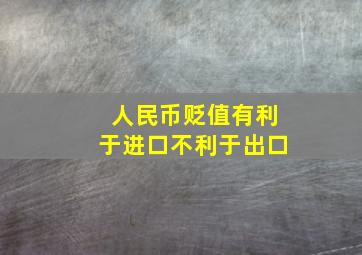 人民币贬值有利于进口不利于出口